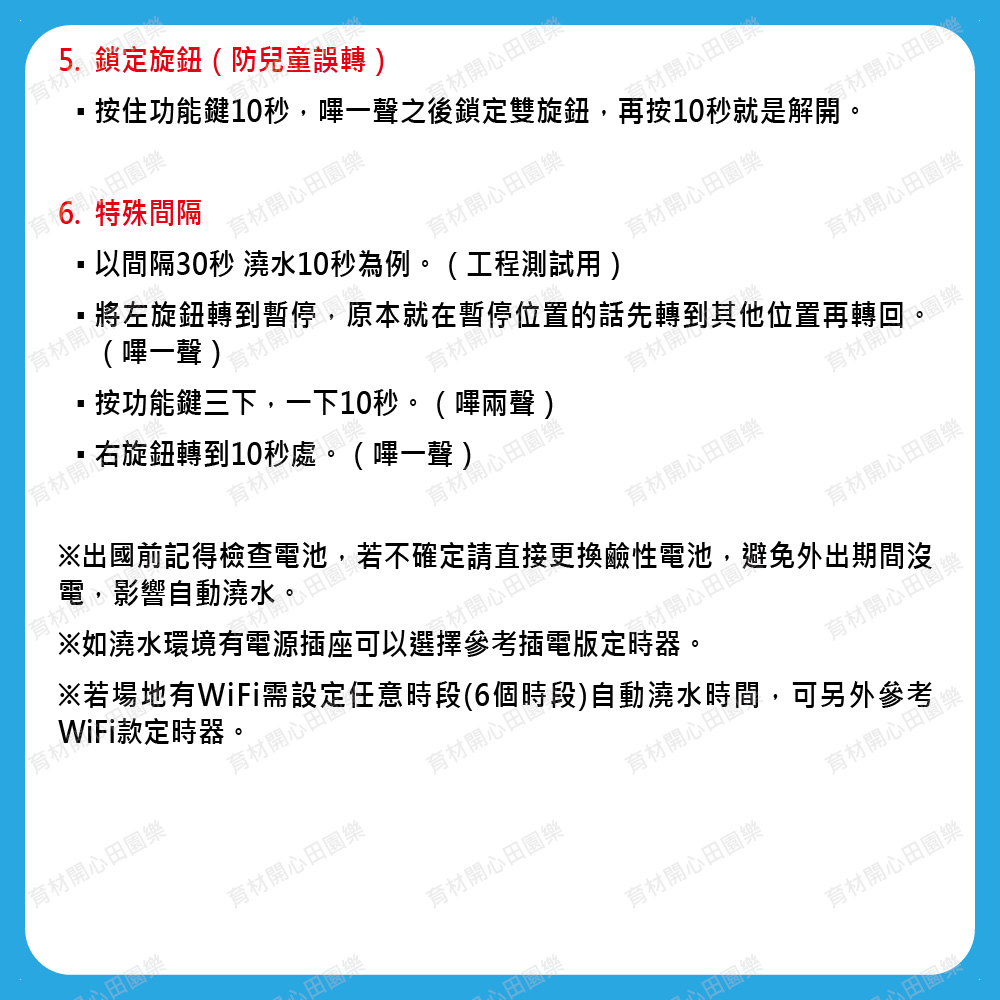 5. 鎖定旋鈕（防兒童誤轉）

▪ 按住功能鍵10秒，嗶一聲之後鎖定雙旋鈕，再按10秒就是解開。

6. 特殊間隔

▪ 以間隔30秒 澆水10秒為例。（工程測試用）

▪ 將左旋鈕轉到暫停，原本就在暫停位置的話先轉到其他位置再轉回。（嗶一聲）

▪ 按功能鍵三下，一下10秒。（嗶兩聲）

▪ 右旋鈕轉到10秒處。（嗶一聲）

※出國前記得檢查電池，若不確定請直接更換鹼性電池，避免外出期間沒電，影響自動澆水。

※如澆水環境有電源插座可以選擇參考插電版定時器。

※若場地有WiFi需設定任意時段(6個時段)自動澆水時間，可另外參考WiFi款定時器。

育材開心田園樂